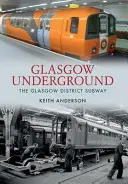 GLASGOW UNDERGROUND

THE GLASGOW DISTRICT SUBWAY

KEITH ANDERSON